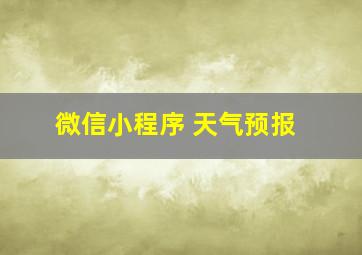 微信小程序 天气预报